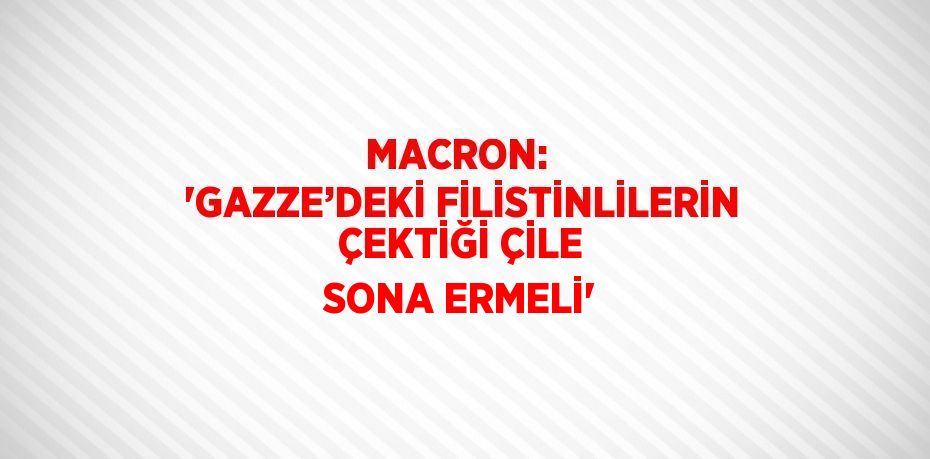 MACRON:
'GAZZE’DEKİ FİLİSTİNLİLERİN ÇEKTİĞİ ÇİLE
SONA ERMELİ'